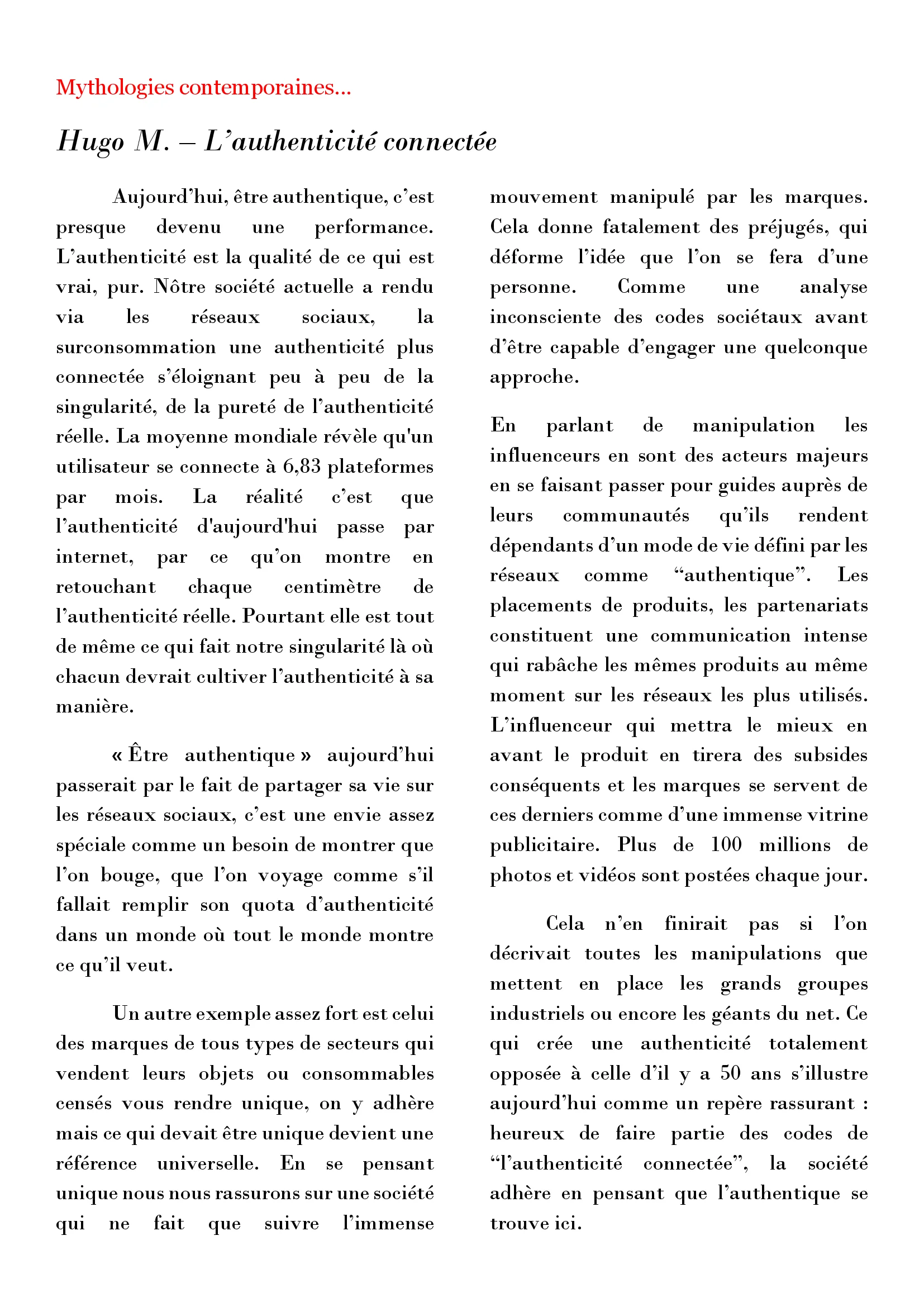 Mythologies contemporaines…

Hugo M. – L’authenticité connectée

Aujourd’hui, être authentique, c’est presque devenu une performance. L’authenticité est la qualité de ce qui est vrai, pur. Nôtre société actuelle a rendu via les réseaux sociaux, la surconsommation une authenticité plus connectée s’éloignant peu à peu de la singularité, de la pureté de l’authenticité réelle. La moyenne mondiale révèle qu'un utilisateur se connecte à 6,83 plateformes par mois. La réalité c’est que l’authenticité d'aujourd'hui passe par internet, par ce qu’on montre en retouchant chaque centimètre de l’authenticité réelle. Pourtant elle est tout de même ce qui fait notre singularité là où chacun devrait cultiver l’authenticité à sa manière.

« Être authentique » aujourd’hui passerait par le fait de partager sa vie sur les réseaux sociaux, c’est une envie assez spéciale comme un besoin de montrer que l’on bouge, que l’on voyage comme s’il fallait remplir son quota d’authenticité dans un monde où tout le monde montre ce qu’il veut.

Un autre exemple assez fort est celui des marques de tous types de secteurs qui vendent leurs objets ou consommables censés vous rendre unique, on y adhère mais ce qui devait être unique devient une référence universelle. En se pensant unique nous nous rassurons sur une société qui ne fait que suivre l’immense mouvement manipulé par les marques. Cela donne fatalement des préjugés, qui déforme l’idée que l’on se fera d’une personne. Comme une analyse inconsciente des codes sociétaux avant d’être capable d’engager une quelconque approche.

En parlant de manipulation les influenceurs en sont des acteurs majeurs en se faisant passer pour guides auprès de leurs communautés qu’ils rendent dépendants d’un mode de vie défini par les réseaux comme “authentique”. Les placements de produits, les partenariats constituent une communication intense qui rabâche les mêmes produits au même moment sur les réseaux les plus utilisés. L’influenceur qui mettra le mieux en avant le produit en tirera des subsides conséquents et les marques se servent de ces derniers comme d’une immense vitrine publicitaire. Plus de 100 millions de photos et vidéos sont postées chaque jour.

Cela n’en finirait pas si l’on décrivait toutes les manipulations que mettent en place les grands groupes industriels ou encore les géants du net. Ce qui crée une authenticité totalement opposée à celle d’il y a 50 ans s’illustre aujourd’hui comme un repère rassurant : heureux de faire partie des codes de “l’authenticité connectée”, la société adhère en pensant que l’authentique se trouve ici.